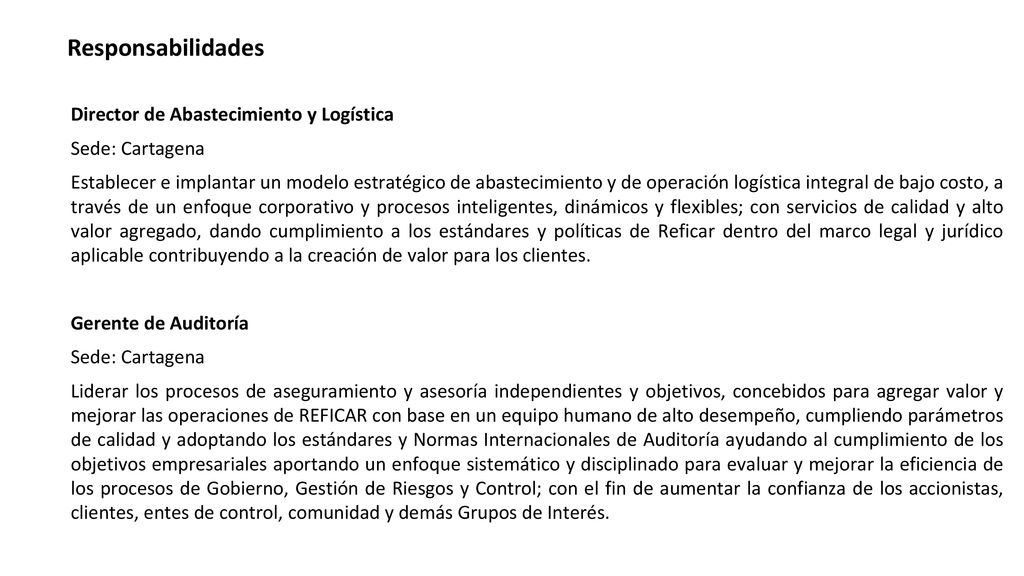 Responsabilidades

Director de Abastecimiento y Logística

Sede: Cartagena

Establecer e implantar un modelo estratégico de abastecimiento y de operación logística integral de bajo costo, a través de un enfoque corporativo y procesos inteligentes, dinámicos y flexibles; con servicios de calidad y alto valor agregado, dando cumplimiento a los estándares y políticas de Reficar dentro del marco legal y jurídico aplicable contribuyendo a la creación de valor para los clientes.

Gerente de Auditoría

Sede: Cartagena

Liderar los procesos de aseguramiento y asesoría independientes y objetivos, concebidos para agregar valor y mejorar las operaciones de REFICAR con base en un equipo humano de alto desempeño, cumpliendo parámetros de calidad y adoptando los estándares y Normas Internacionales de Auditoría ayudando al cumplimiento de los objetivos empresariales aportando un enfoque sistemático y disciplinado para evaluar y mejorar la eficiencia de los procesos de Gobierno, Gestión de Riesgos y Control; con el fin de aumentar la confianza de los accionistas, clientes, entes de control, comunidad y demás Grupos de Interés.